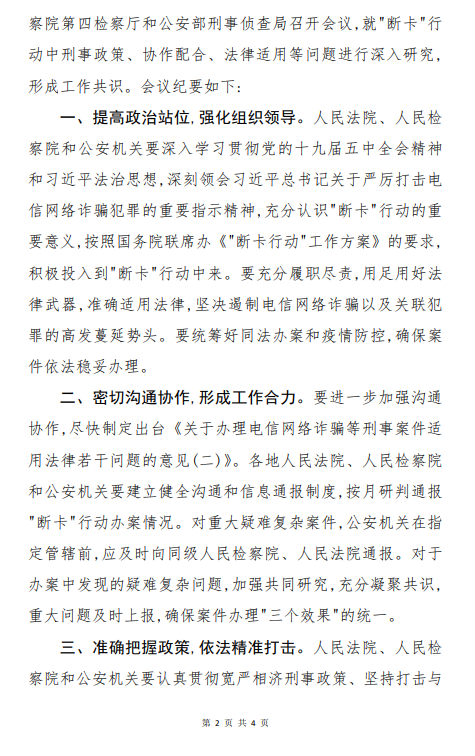 察院第四检察厅和公安部刑事侦查局召开会议，就"断卡"行动中刑事政策、协作配合、法律适用等问题进行深入研究，形成工作共识。会议纪要如下：

一、提高政治站位，强化组织领导。人民法院、人民检察院和公安机关要深入学习贯彻党的十九届五中全会精神和习近平法治思想，深刻领会习近平总书记关于严厉打击电信网络诈骗犯罪的重要指示精神，充分认识"断卡"行动的重要意义，按照国务院联席办《"断卡行动"工作方案》的要求，积极投入到"断卡"行动中来。要充分履职尽责，用足用好法律武器，准确适用法律，坚决遏制电信网络诈骗以及关联犯罪的高发蔓延势头。要统筹好同法办案和疫情防控，确保案件依法稳妥办理。

二、密切沟通协作，形成工作合力。要进一步加强沟通协作，尽快制定出台《关于办理电信网络诈骗等刑事案件适用法律若干问题的意见(二)》。各地人民法院、人民检察院和公安机关要建立健全沟通和信息通报制度，按月研判通报"断卡"行动办案情况。对重大疑难复杂案件，公安机关在指定管辖前，应及时向同级人民检察院、人民法院通报。对于办案中发现的疑难复杂问题，加强共同研究，充分凝聚共识，重大问题及时上报，确保案件办理"三个效果"的统一。

三、准确把握政策，依法精准打击。人民法院、人民检察院和公安机关要认真贯彻宽严相济刑事政策、坚持打击与

第 2 页 共 4 页